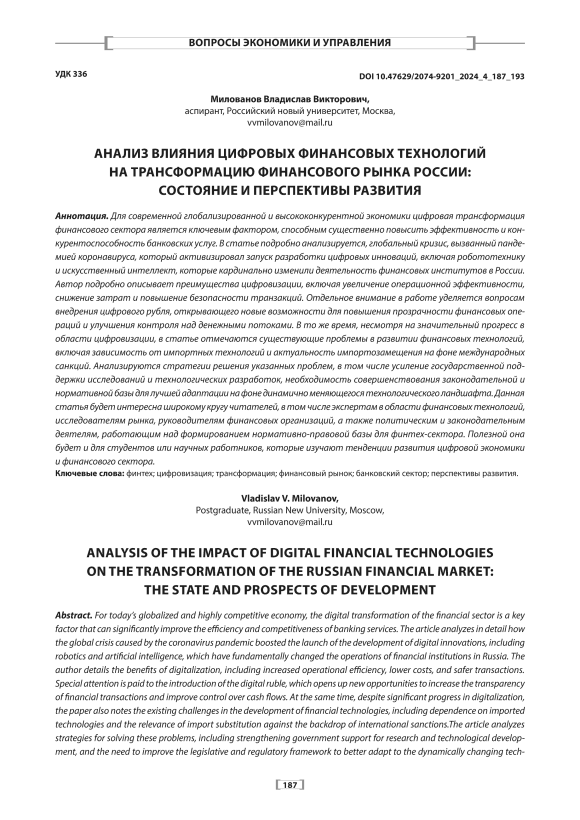 ВОПРОСЫ ЭКОНОМИКИ И УПРАВЛЕНИЯ

УДК 336

DOI 10.47629/2074-9201_2024_4_187_193

Милованов Владислав Викторович,
аспирант, Российский новый университет, Москва,
vvmilovanov@mail.ru

АНАЛИЗ ВЛИЯНИЯ ЦИФРОВЫХ ФИНАНСОВЫХ ТЕХНОЛОГИЙ НА ТРАНСФОРМАЦИЮ ФИНАНСОВОГО РЫНКА РОССИИ: СОСТОЯНИЕ И ПЕРСПЕКТИВЫ РАЗВИТИЯ

Аннотация. Для современной глобализированной и высококонкурентной экономики цифровая трансформация финансового сектора является ключевым фактором, способным существенно повысить эффективность и конкурентоспособность банковских услуг. В статье подробно анализируется, глобальный кризис, вызванный пандемией коронавируса, который активизировал запуск разработки цифровых инноваций, включая робототехнику и искусственный интеллект, которые кардинально изменили деятельность финансовых институтов в России. Автор подробно описывает преимущества цифровизации, включая увеличение операционной эффективности, снижение затрат и повышение безопасности транзакций. Отдельное внимание в работе уделяется вопросам внедрения цифрового рубля, открывающего новые возможности для повышения прозрачности финансовых операций и улучшения контроля над денежными потоками. В то же время, несмотря на значительный прогресс в области цифровизации, в статье отмечаются существующие проблемы в развитии финансовых технологий, включая зависимость от импортных технологий и актуальность импортозамещения на фоне международных санкций. Анализируются стратегии решения указанных проблем, в том числе усиление государственной поддержки исследований и технологических разработок, необходимость совершенствования законодательной и нормативной базы для лучшей адаптации на фоне динамично меняющегося технологического ландшафта. Данная статья будет интересна широкому кругу читателей, в том числе экспертам в области финансовых технологий, исследователям рынка, руководителям финансовых организаций, а также политическим и законодательным деятелям, работающим над формированием нормативно-правовой базы для финтех-сектора. Полезной она будет и для студентов или научных работников, которые изучают тенденции развития цифровой экономики и финансового сектора.
Ключевые слова: финтех; цифровизация; трансформация; финансовый рынок; банковский сектор; перспективы развития.

Vladislav V. Milovanov,
Postgraduate, Russian New University, Moscow,
vvmilovanov@mail.ru

ANALYSIS OF THE IMPACT OF DIGITAL FINANCIAL TECHNOLOGIES ON THE TRANSFORMATION OF THE RUSSIAN FINANCIAL MARKET: THE STATE AND PROSPECTS OF DEVELOPMENT

Abstract. For today's globalized and highly competitive economy, the digital transformation of the financial sector is a key factor that can significantly improve the efficiency and competitiveness of banking services. The article analyzes in detail how the global crisis caused by the coronavirus pandemic boosted the launch of the development of digital innovations, including robotics and artificial intelligence, which have fundamentally changed the operations of financial institutions in Russia. The author details the benefits of digitalization, including increased operational efficiency, lower costs, and safer transactions. Special attention is paid to the introduction of the digital ruble, which opens up new opportunities to increase the transparency of financial transactions and improve control over cash flows. At the same time, despite significant progress in digitalization, the paper also notes the existing challenges in the development of financial technologies, including dependence on imported technologies and the relevance of import substitution against the backdrop of international sanctions.The article analyzes strategies for solving these problems, including strengthening government support for research and technological development, and the need to improve the legislative and regulatory framework to better adapt to the dynamically changing tech-

187